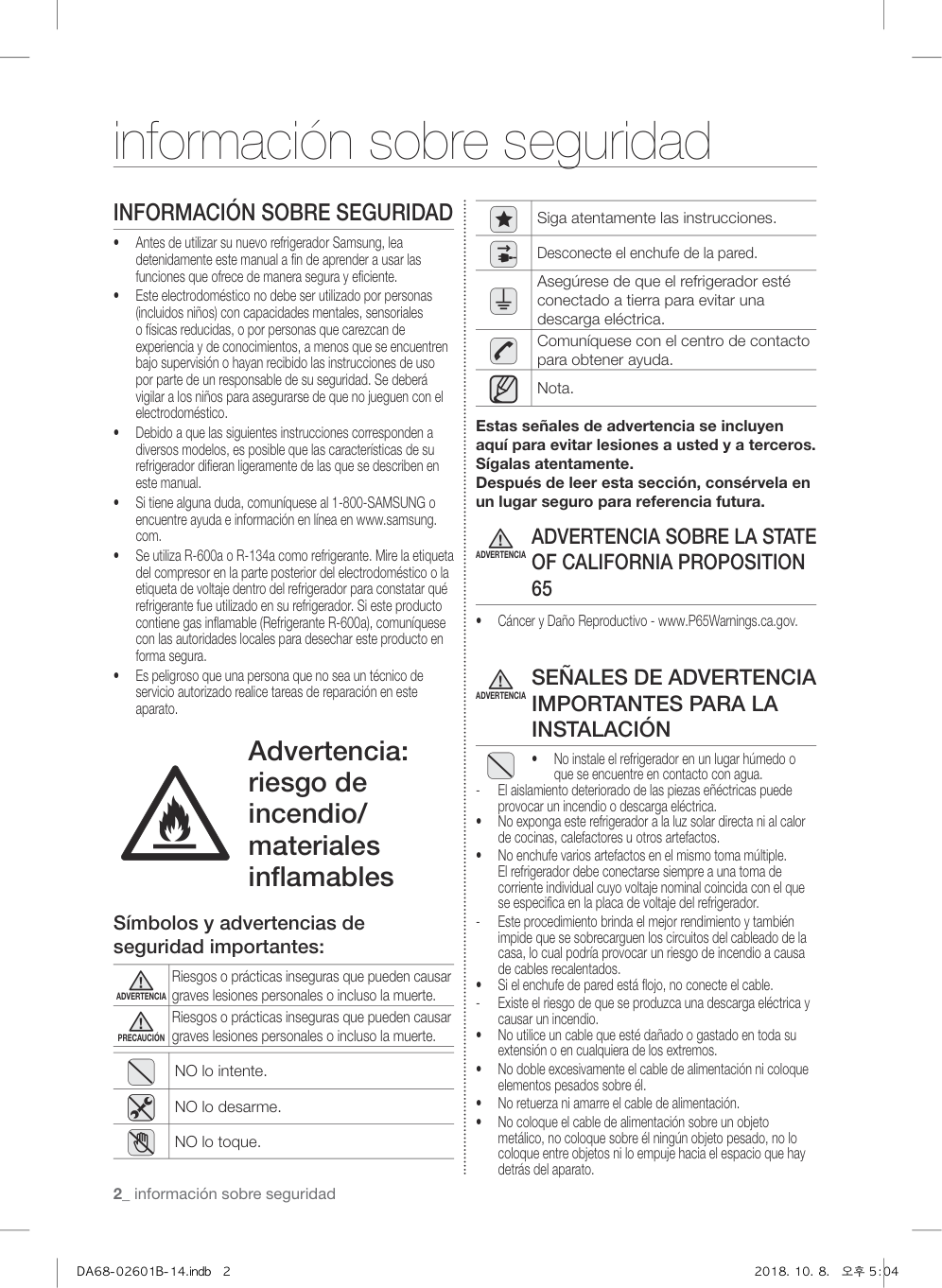 información sobre seguridad

INFORMACIÓN SOBRE SEGURIDAD

• Antes de utilizar su nuevo refrigerador Samsung, lea detenidamente este manual a fin de aprender a usar las funciones que ofrece de manera segura y eficiente.
• Este electrodoméstico no debe ser utilizado por personas (incluidos niños) con capacidades mentales, sensoriales o físicas reducidas, o por personas que carezcan de experiencia y de conocimientos, a menos que se encuentren bajo supervisión o hayan recibido las instrucciones de uso por parte de un responsable de su seguridad. Se deberá vigilar a los niños para asegurarse de que no jueguen con el electrodoméstico.
• Debido a que las siguientes instrucciones corresponden a diversos modelos, es posible que las características de su refrigerador difieran ligeramente de las que se describen en este manual.
• Si tiene alguna duda, comuníquese al 1-800-SAMSUNG o encuentre ayuda e información en línea en www.samsung.com.
• Se utiliza R-600a o R-134a como refrigerante. Mire la etiqueta del compresor en la parte posterior del electrodoméstico o la etiqueta de voltaje dentro del refrigerador para constatar qué refrigerante fue utilizado en su refrigerador. Si este producto contiene gas inflamable (Refrigerante R-600a), comuníquese con las autoridades locales para desechar este producto en forma segura.
• Es peligroso que una persona que no sea un técnico de servicio autorizado realice tareas de reparación en este aparato.

Advertencia: riesgo de incendio/ materiales inflamables

Símbolos y advertencias de seguridad importantes:

| ADVERTENCIA | Riesgos o prácticas inseguras que pueden causar graves lesiones personales o incluso la muerte. |
|---|---|
| PRECAUCIÓN | Riesgos o prácticas inseguras que pueden causar graves lesiones personales o incluso la muerte. |

| | NO lo intente. |
|---|---|
| | NO lo desarme. |
| | NO lo toque. |

| | Siga atentamente las instrucciones. |
|---|---|
| | Desconecte el enchufe de la pared. |
| | Asegúrese de que el refrigerador esté conectado a tierra para evitar una descarga eléctrica. |
| | Comuníquese con el centro de contacto para obtener ayuda. |
| | Nota. |

Estas señales de advertencia se incluyen aquí para evitar lesiones a usted y a terceros. Sígalas atentamente.
Después de leer esta sección, consérvela en un lugar seguro para referencia futura.

ADVERTENCIA ADVERTENCIA SOBRE LA STATE OF CALIFORNIA PROPOSITION 65

• Cáncer y Daño Reproductivo - www.P65Warnings.ca.gov.

ADVERTENCIA SEÑALES DE ADVERTENCIA IMPORTANTES PARA LA INSTALACIÓN

• No instale el refrigerador en un lugar húmedo o que se encuentre en contacto con agua.
- El aislamiento deteriorado de las piezas eñéctricas puede provocar un incendio o descarga eléctrica.
• No exponga este refrigerador a la luz solar directa ni al calor de cocinas, calefactores u otros artefactos.
• No enchufe varios artefactos en el mismo toma múltiple. El refrigerador debe conectarse siempre a una toma de corriente individual cuyo voltaje nominal coincida con el que se especifica en la placa de voltaje del refrigerador.
- Este procedimiento brinda el mejor rendimiento y también impide que se sobrecarguen los circuitos del cableado de la casa, lo cual podría provocar un riesgo de incendio a causa de cables recalentados.
• Si el enchufe de pared está flojo, no conecte el cable.
- Existe el riesgo de que se produzca una descarga eléctrica y causar un incendio.
• No utilice un cable que esté dañado o gastado en toda su extensión o en cualquiera de los extremos.
• No doble excesivamente el cable de alimentación ni coloque elementos pesados sobre él.
• No retuerza ni amarre el cable de alimentación.
• No coloque el cable de alimentación sobre un objeto metálico, no coloque sobre él ningún objeto pesado, no lo coloque entre objetos ni lo empuje hacia el espacio que hay detrás del aparato.

2_ información sobre seguridad

DA68-02601B-14.indb 2
2018. 10. 8. 오후 5:04